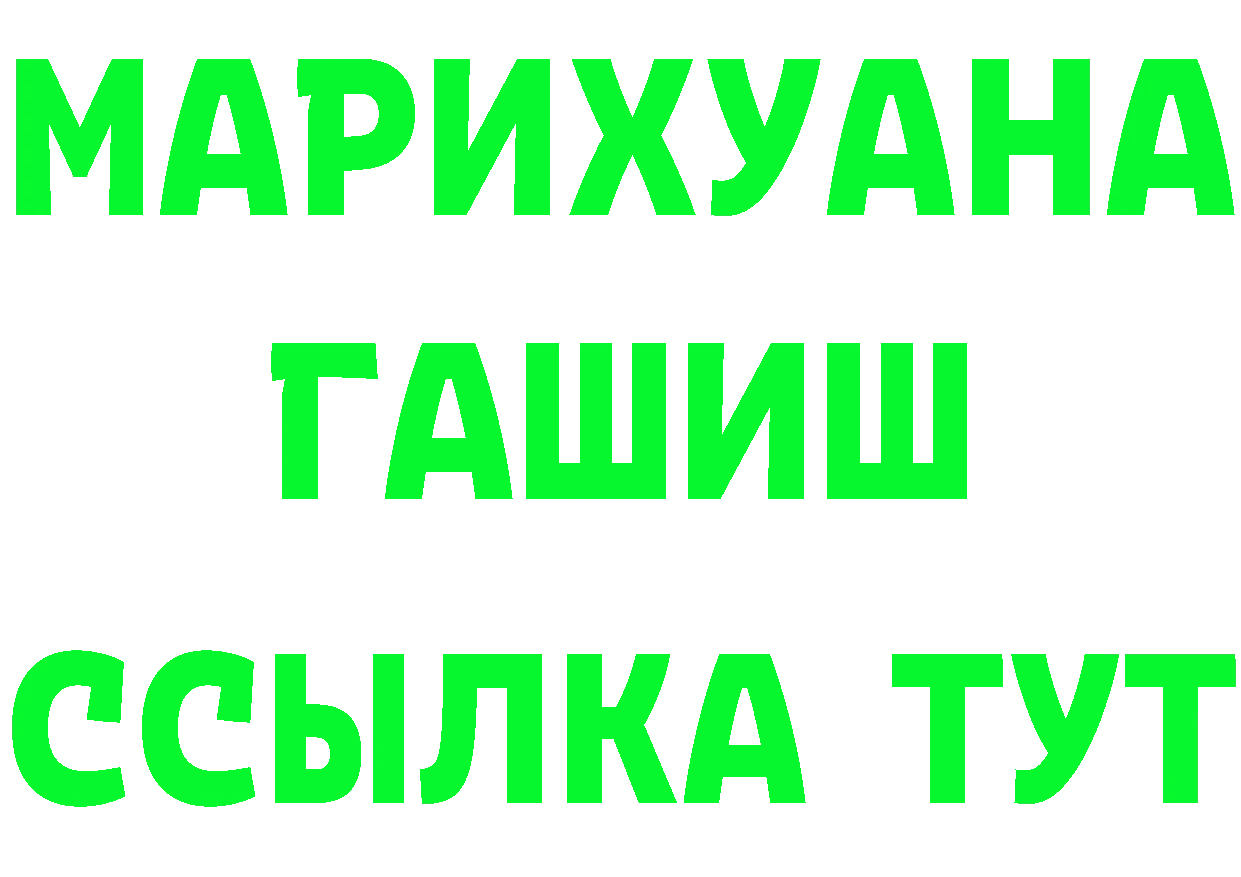 МАРИХУАНА
ГАШИШ
ССЫЛКА ТУТ